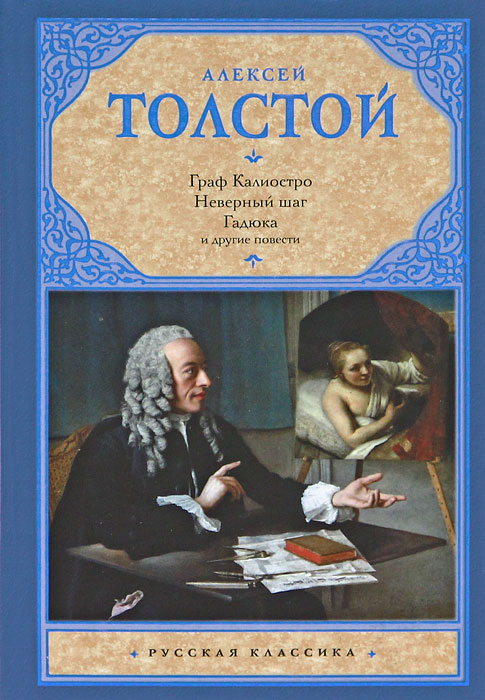 АЛЕКСЕЙ
ТОЛСТОЙ

Граф Калиостро
Неверный шаг
Гадюка
и другие повести

РУССКАЯ КЛАССИКА